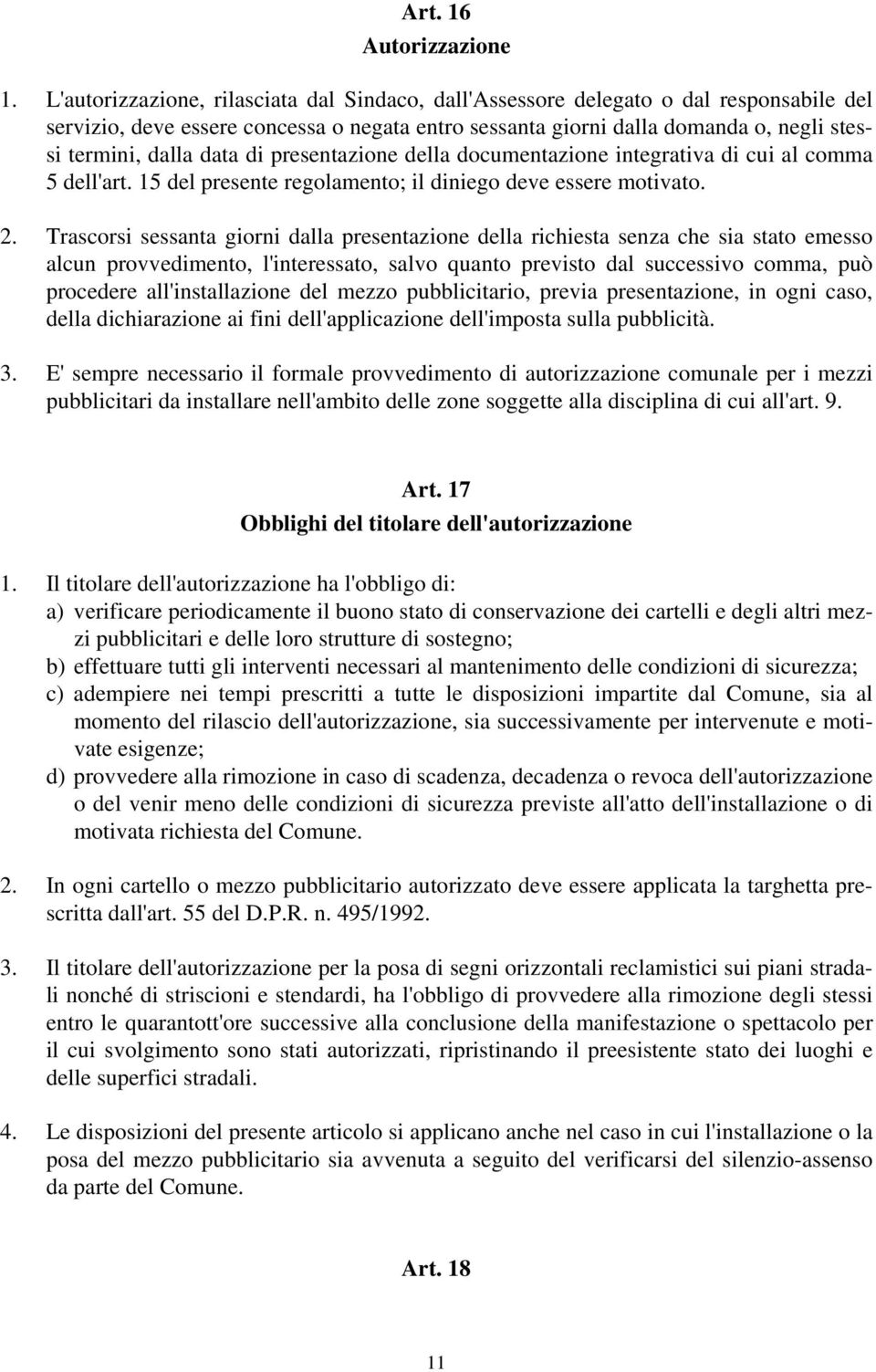 Art. 16
Autorizzazione

1. L'autorizzazione, rilasciata dal Sindaco, dall'Assessore delegato o dal responsabile del servizio, deve essere concessa o negata entro sessanta giorni dalla domanda o, negli stessi termini, dalla data di presentazione della documentazione integrativa di cui al comma 5 dell'art. 15 del presente regolamento; il diniego deve essere motivato.

2. Trascorsi sessanta giorni dalla presentazione della richiesta senza che sia stato emesso alcun provvedimento, l'interessato, salvo quanto previsto dal successivo comma, può procedere all'installazione del mezzo pubblicitario, previa presentazione, in ogni caso, della dichiarazione ai fini dell'applicazione dell'imposta sulla pubblicità.

3. E' sempre necessario il formale provvedimento di autorizzazione comunale per i mezzi pubblicitari da installare nell'ambito delle zone soggette alla disciplina di cui all'art. 9.

Art. 17
Obblighi del titolare dell'autorizzazione

1. Il titolare dell'autorizzazione ha l'obbligo di:
a) verificare periodicamente il buono stato di conservazione dei cartelli e degli altri mezzi pubblicitari e delle loro strutture di sostegno;
b) effettuare tutti gli interventi necessari al mantenimento delle condizioni di sicurezza;
c) adempiere nei tempi prescritti a tutte le disposizioni impartite dal Comune, sia al momento del rilascio dell'autorizzazione, sia successivamente per intervenute e motivate esigenze;
d) provvedere alla rimozione in caso di scadenza, decadenza o revoca dell'autorizzazione o del venir meno delle condizioni di sicurezza previste all'atto dell'installazione o di motivata richiesta del Comune.

2. In ogni cartello o mezzo pubblicitario autorizzato deve essere applicata la targhetta prescritta dall'art. 55 del D.P.R. n. 495/1992.

3. Il titolare dell'autorizzazione per la posa di segni orizzontali reclamistici sui piani stradali nonché di striscioni e stendardi, ha l'obbligo di provvedere alla rimozione degli stessi entro le quarantott'ore successive alla conclusione della manifestazione o spettacolo per il cui svolgimento sono stati autorizzati, ripristinando il preesistente stato dei luoghi e delle superfici stradali.

4. Le disposizioni del presente articolo si applicano anche nel caso in cui l'installazione o la posa del mezzo pubblicitario sia avvenuta a seguito del verificarsi del silenzio-assenso da parte del Comune.

Art. 18

11